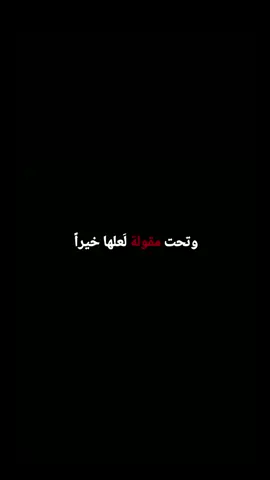 وتحت مقولة لَعلها خيراً